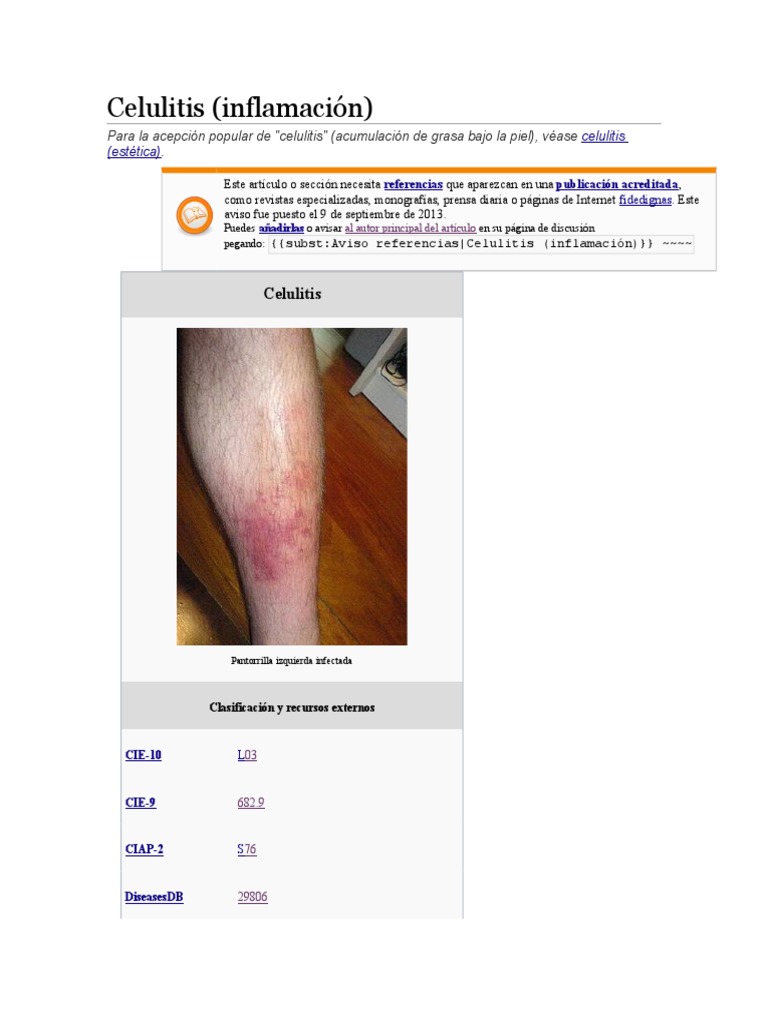 Celulitis (inflamación)

Para la acepción popular de "celulitis" (acumulación de grasa bajo la piel), véase celulitis (estética).

Este artículo o sección necesita referencias que aparezcan en una publicación acreditada, como revistas especializadas, monografías, prensa diaria o páginas de Internet fidedignas. Este aviso fue puesto el 9 de septiembre de 2013.
Puedes añadirlas o avisar al autor principal del artículo en su página de discusión pegando: {{subst:Aviso referencias|Celulitis (inflamación)}} ~~~~

Celulitis

Pantorrilla izquierda infectada

Clasificación y recursos externos

CIE-10 L03

CIE-9 682.9

CIAP-2 S76

DiseasesDB 29806